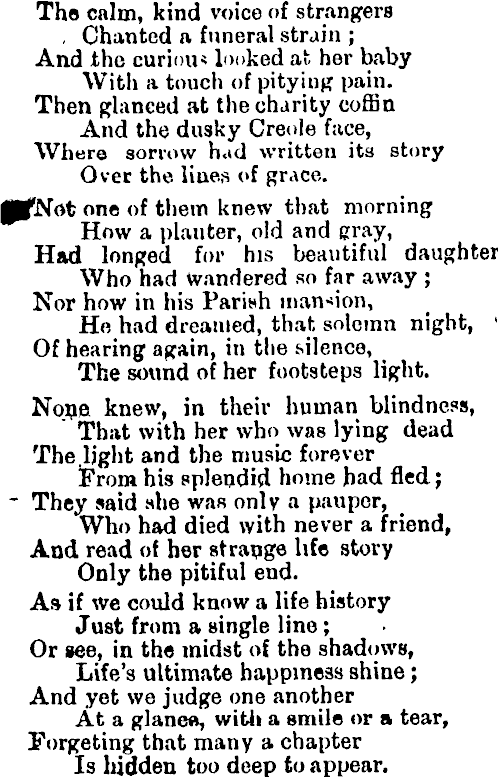 The calm, kind voice of strangers
Chanted a funeral strain;
And the curious looked at her baby
With a touch of pitying pain.
Then glanced at the charity coffin
And the dusky Creole face,
Where sorrow had written its story
Over the lines of grace.

Not one of them knew that morning
How a planter, old and gray,
Had longed for his beautiful daughter
Who had wandered so far away;
Nor how in his Parish mansion,
He had dreamed, that solemn night,
Of hearing again, in the silence,
The sound of her footsteps light.

None knew, in their human blindness,
That with her who was lying dead
The light and the music forever
From his splendid home had fled;
They said she was only a pauper,
Who had died with never a friend,
And read of her strange life story
Only the pitiful end.

As if we could know a life history
Just from a single line;
Or see, in the midst of the shadows,
Life's ultimate happiness shine;
And yet we judge one another
At a glance, with a smile or a tear,
Forgeting that many a chapter
Is hidden too deep to appear.